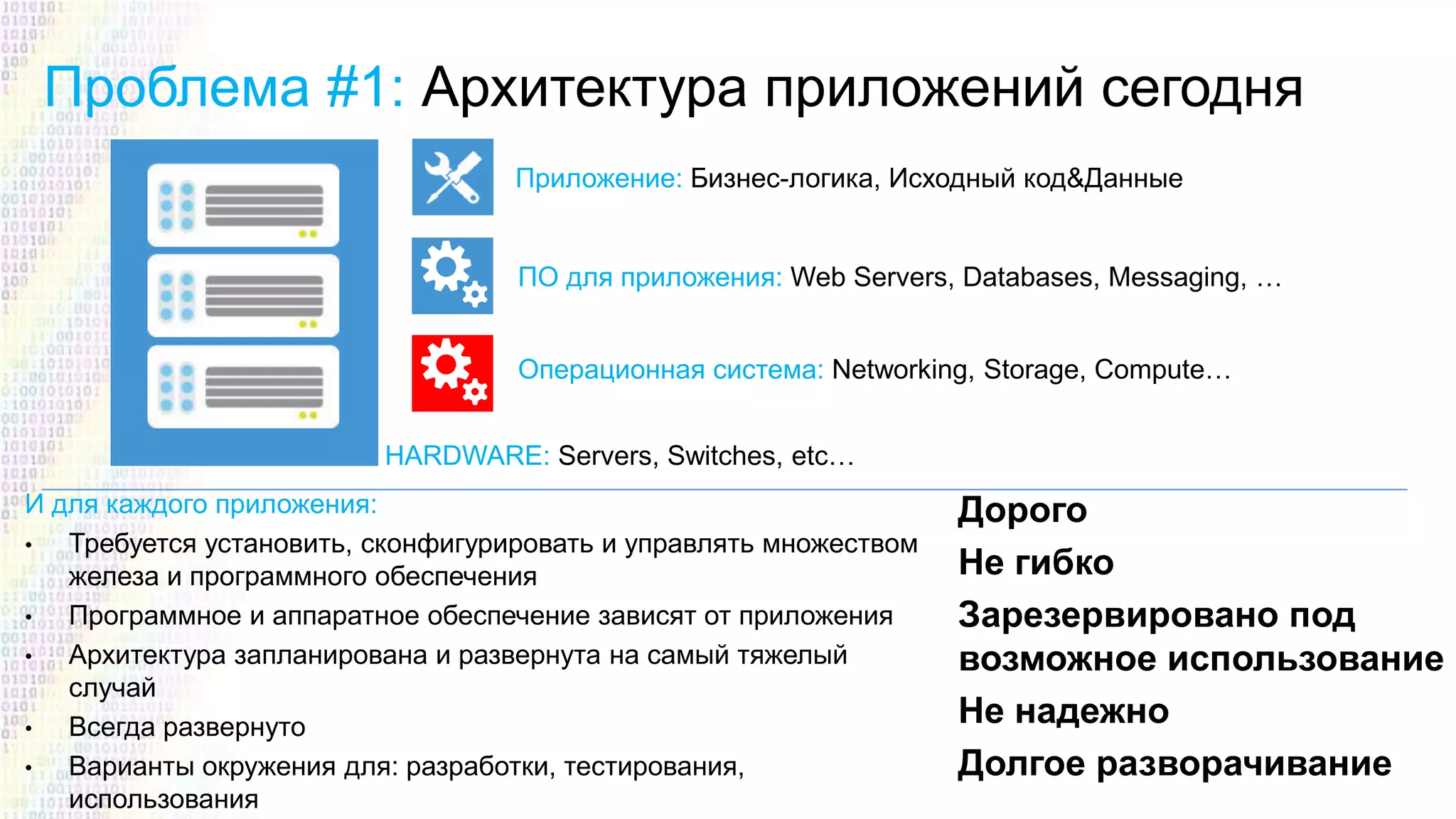 Проблема #1: Архитектура приложений сегодня

Приложение: Бизнес-логика, Исходный код&Данные

ПО для приложения: Web Servers, Databases, Messaging, …

Операционная система: Networking, Storage, Compute…

HARDWARE: Servers, Switches, etc…

И для каждого приложения:

• Требуется установить, сконфигурировать и управлять множеством железа и программного обеспечения
• Программное и аппаратное обеспечение зависят от приложения
• Архитектура запланирована и развернута на самый тяжелый случай
• Всегда развернуто
• Варианты окружения для: разработки, тестирования, использования

Дорого
Не гибко
Зарезервировано под возможное использование
Не надежно
Долгое разворачивание